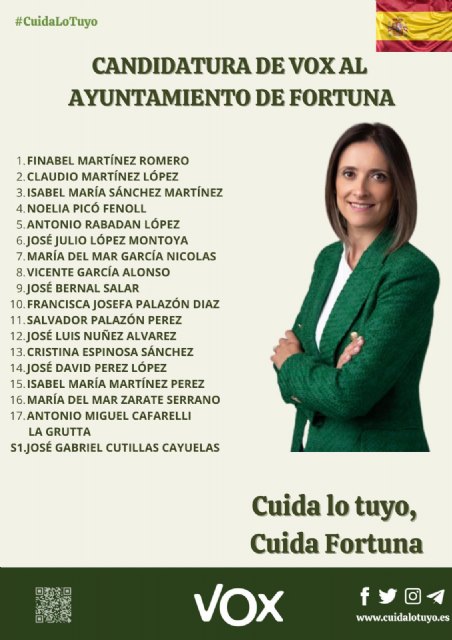 #CuidaLoTuyo

CANDIDATURA DE VOX AL AYUNTAMIENTO DE FORTUNA

1. FINABEL MARTÍNEZ ROMERO
2. CLAUDIO MARTÍNEZ LÓPEZ
3. ISABEL MARÍA SÁNCHEZ MARTÍNEZ
4. NOELIA PICÓ FENOLL
5. ANTONIO RABADAN LÓPEZ
6. JOSÉ JULIO LÓPEZ MONTOYA
7. MARÍA DEL MAR GARCÍA NICOLAS
8. VICENTE GARCÍA ALONSO
9. JOSÉ BERNAL SALAR
10. FRANCISCA JOSEFA PALAZÓN DIAZ
11. SALVADOR PALAZÓN PEREZ
12. JOSÉ LUIS NUÑEZ ALVAREZ
13. CRISTINA ESPINOSA SÁNCHEZ
14. JOSÉ DAVID PEREZ LÓPEZ
15. ISABEL MARÍA MARTÍNEZ PEREZ
16. MARÍA DEL MAR ZARATE SERRANO
17. ANTONIO MIGUEL CAFARELLI LA GRUTTA
S1. JOSÉ GABRIEL CUTILLAS CAYUELAS

Cuida lo tuyo, Cuida Fortuna

VOX

www.cuidalotuyo.es